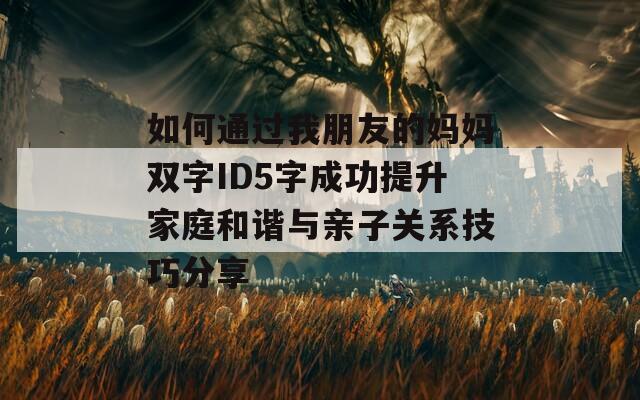 如何通过我朋友的妈妈双字ID5字成功提升家庭和谐与亲子关系技巧分享